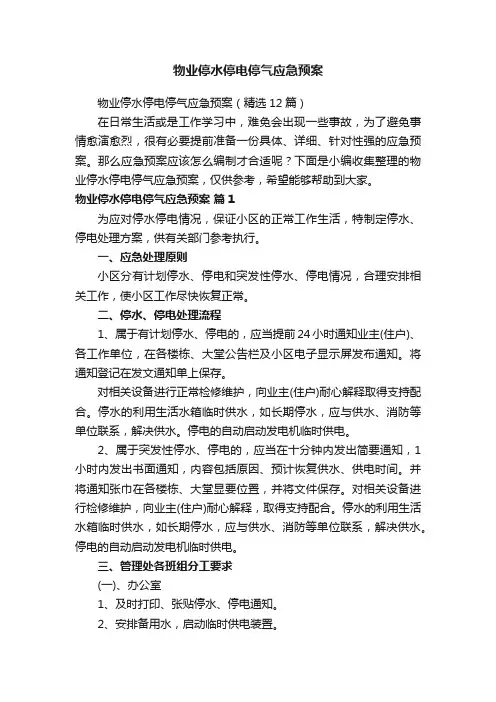 物业停水停电停气应急预案

物业停水停电停气应急预案（精选12篇）

在日常生活或是工作学习中，难免会出现一些事故，为了避免事情愈演愈烈，很有必要提前准备一份具体、详细、针对性强的应急预案。那么应急预案应该怎么编制才合适呢？下面是小编收集整理的物业停水停电停气应急预案，仅供参考，希望能够帮助到大家。

物业停水停电停气应急预案 篇1

为应对停水停电情况，保证小区的正常工作生活，特制定停水、停电处理方案，供有关部门参考执行。

一、应急处理原则

小区分有计划停水、停电和突发性停水、停电情况，合理安排相关工作，使小区工作尽快恢复正常。

二、停水、停电处理流程

1、属于有计划停水、停电的，应当提前24小时通知业主(住户)、各工作单位，在各楼栋、大堂公告栏及小区电子显示屏发布通知。将通知登记在发文通知单上保存。

对相关设备进行正常检修维护，向业主(住户)耐心解释取得支持配合。停水的利用生活水箱临时供水，如长期停水，应与供水、消防等单位联系，解决供水。停电的自动启动发电机临时供电。

2、属于突发性停水、停电的，应当在十分钟内发出简要通知，1小时内发出书面通知，内容包括原因、预计恢复供水、供电时间。并将通知张巾在各楼栋、大堂显要位置，并将文件保存。对相关设备进行检修维护，向业主(住户)耐心解释，取得支持配合。停水的利用生活水箱临时供水，如长期停水，应与供水、消防等单位联系，解决供水。停电的自动启动发电机临时供电。

三、管理处各班组分工要求

(一)、办公室

1、及时打印、张贴停水、停电通知。

2、安排备用水，启动临时供电装置。